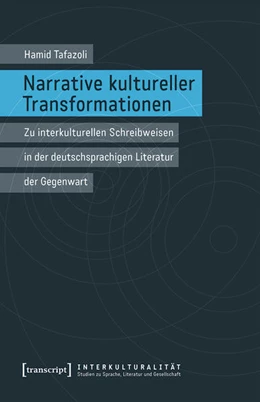 Hamid Tafazoli

Narrative kultureller Transformationen

Zu interkulturellen Schreibweisen in der deutschsprachigen Literatur der Gegenwart

[transcript]

INTERKULTURALITÄT
Studien zu Sprache, Literatur und Gesellschaft